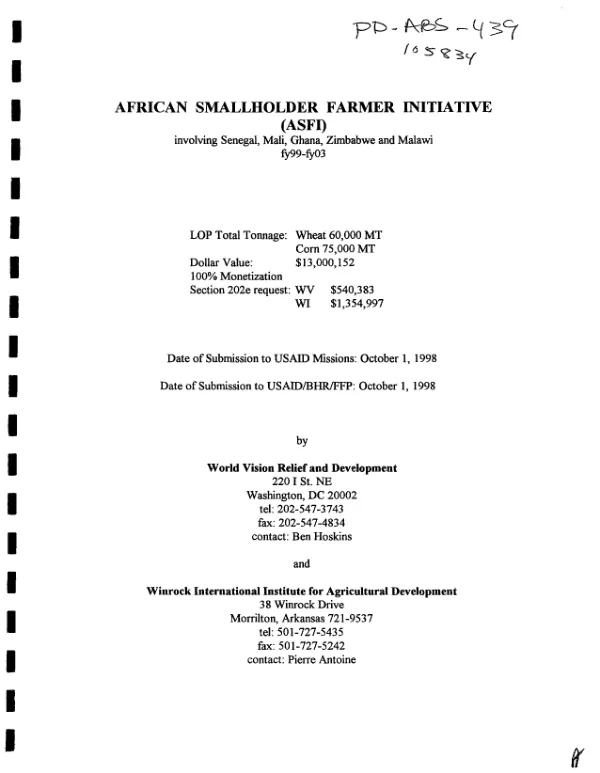 PD-ABS-439
105834

AFRICAN SMALLHOLDER FARMER INITIATIVE (ASFI)
involving Senegal, Mali, Ghana, Zimbabwe and Malawi
fy99-fy03

LOP Total Tonnage: Wheat 60,000 MT
Corn 75,000 MT
Dollar Value: $13,000,152
100% Monetization
Section 202e request: WV $540,383
WI $1,354,997

Date of Submission to USAID Missions: October 1, 1998

Date of Submission to USAID/BHR/FFP: October 1, 1998

by

World Vision Relief and Development
220 I St. NE
Washington, DC 20002
tel: 202-547-3743
fax: 202-547-4834
contact: Ben Hoskins

and

Winrock International Institute for Agricultural Development
38 Winrock Drive
Morrilton, Arkansas 721-9537
tel: 501-727-5435
fax: 501-727-5242
contact: Pierre Antoine

A